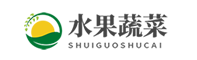 水果蔬菜
SHUIGUOSHUCAI